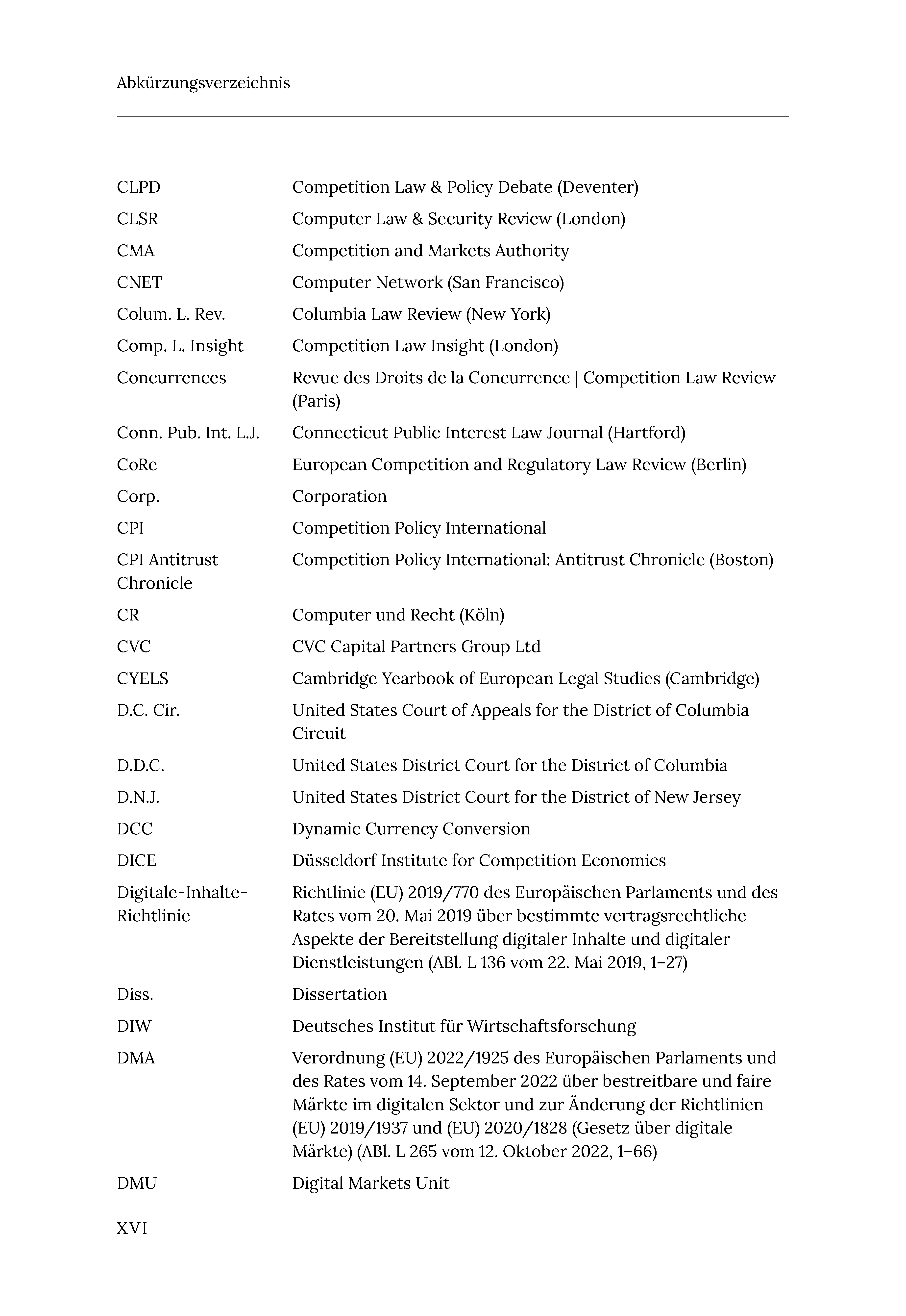 Abkürzungsverzeichnis

| | |
|---|---|
| CLPD | Competition Law & Policy Debate (Deventer) |
| CLSR | Computer Law & Security Review (London) |
| CMA | Competition and Markets Authority |
| CNET | Computer Network (San Francisco) |
| Colum. L. Rev. | Columbia Law Review (New York) |
| Comp. L. Insight | Competition Law Insight (London) |
| Concurrences | Revue des Droits de la Concurrence \| Competition Law Review (Paris) |
| Conn. Pub. Int. L.J. | Connecticut Public Interest Law Journal (Hartford) |
| CoRe | European Competition and Regulatory Law Review (Berlin) |
| Corp. | Corporation |
| CPI | Competition Policy International |
| CPI Antitrust Chronicle | Competition Policy International: Antitrust Chronicle (Boston) |
| CR | Computer und Recht (Köln) |
| CVC | CVC Capital Partners Group Ltd |
| CYELS | Cambridge Yearbook of European Legal Studies (Cambridge) |
| D.C. Cir. | United States Court of Appeals for the District of Columbia Circuit |
| D.D.C. | United States District Court for the District of Columbia |
| D.N.J. | United States District Court for the District of New Jersey |
| DCC | Dynamic Currency Conversion |
| DICE | Düsseldorf Institute for Competition Economics |
| Digitale-Inhalte-Richtlinie | Richtlinie (EU) 2019/770 des Europäischen Parlaments und des Rates vom 20. Mai 2019 über bestimmte vertragsrechtliche Aspekte der Bereitstellung digitaler Inhalte und digitaler Dienstleistungen (ABl. L 136 vom 22. Mai 2019, 1–27) |
| Diss. | Dissertation |
| DIW | Deutsches Institut für Wirtschaftsforschung |
| DMA | Verordnung (EU) 2022/1925 des Europäischen Parlaments und des Rates vom 14. September 2022 über bestreitbare und faire Märkte im digitalen Sektor und zur Änderung der Richtlinien (EU) 2019/1937 und (EU) 2020/1828 (Gesetz über digitale Märkte) (ABl. L 265 vom 12. Oktober 2022, 1–66) |
| DMU | Digital Markets Unit |

XVI